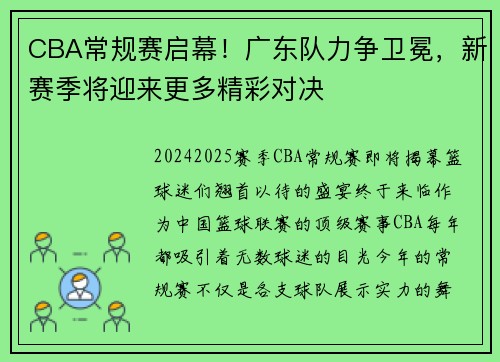 CBA常规赛启幕！广东队力争卫冕，新赛季将迎来更多精彩对决

20242025赛季CBA常规赛即将揭幕篮球迷们翘首以待的盛宴终于来临作为中国篮球联赛的顶级赛事CBA每年都吸引着无数球迷的目光今年的常规赛不仅是各支球队展示实力的舞